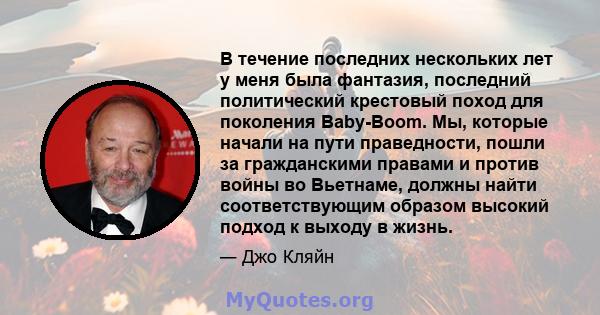 В течение последних нескольких лет у меня была фантазия, последний политический крестовый поход для поколения Baby-Boom. Мы, которые начали на пути праведности, пошли за гражданскими правами и против войны во Вьетнаме, должны найти соответствующим образом высокий подход к выходу в жизнь.

— Джо Кляйн

MyQuotes.org